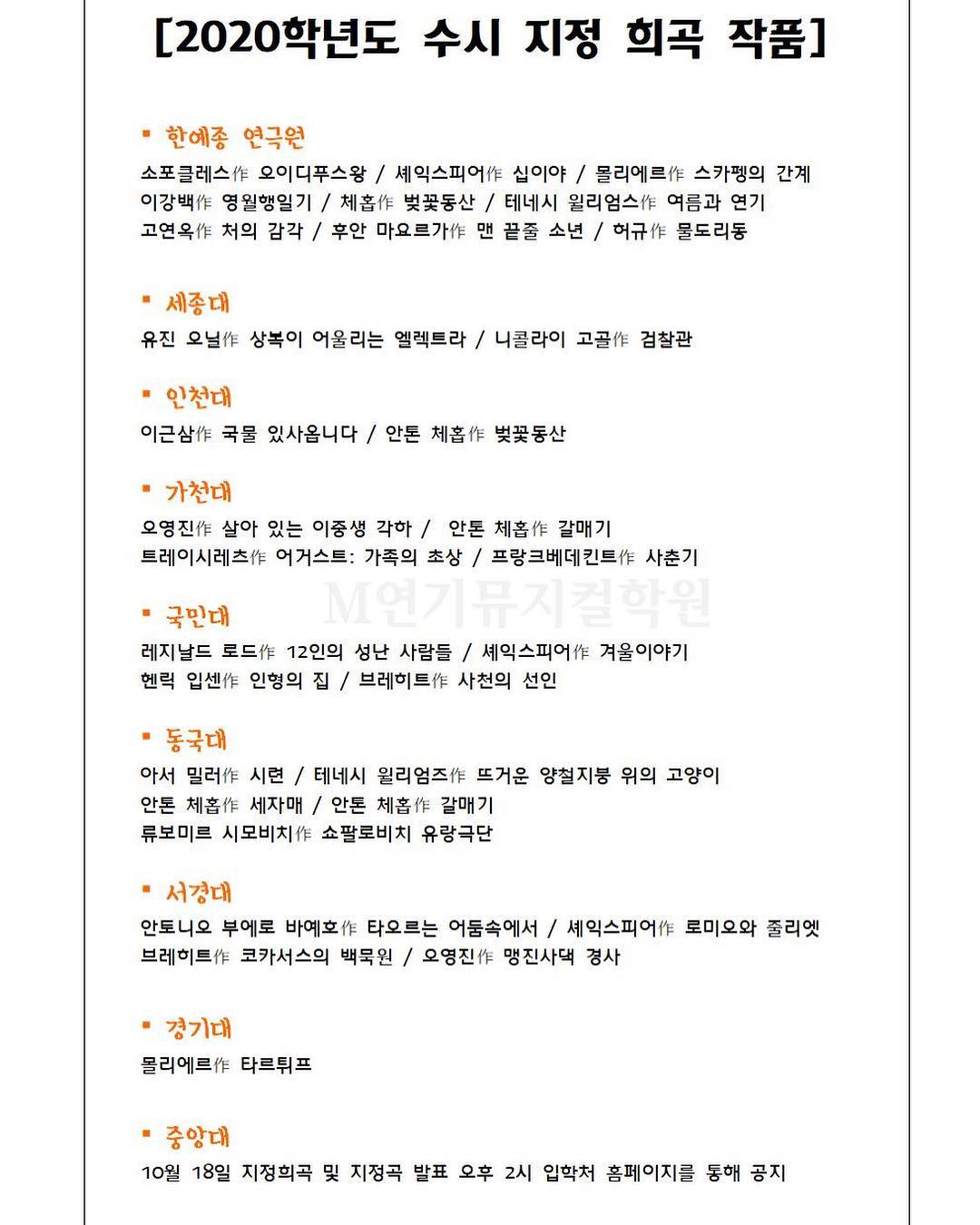 [2020학년도 수시 지정 희곡 작품]

▪ 한예종 연극원

소포클레스作 오이디푸스왕 / 셰익스피어作 십이야 / 몰리에르作 스카펭의 간계
이강백作 영월행일기 / 체홉作 벚꽃동산 / 테네시 윌리엄스作 여름과 연기
고연옥作 처의 감각 / 후안 마요르가作 맨 끝줄 소년 / 허규作 물도리동

▪ 세종대

유진 오닐作 상복이 어울리는 엘렉트라 / 니콜라이 고골作 검찰관

▪ 인천대

이근삼作 국물 있사옵니다 / 안톤 체홉作 벚꽃동산

▪ 가천대

오영진作 살아 있는 이중생 각하 / 안톤 체홉作 갈매기
트레이시레츠作 어거스트: 가족의 초상 / 프랑크베데킨트作 사춘기

M연기뮤지컬학원

▪ 국민대

레지날드 로드作 12인의 성난 사람들 / 셰익스피어作 겨울이야기
헨릭 입센作 인형의 집 / 브레히트作 사천의 선인

▪ 동국대

아서 밀러作 시련 / 테네시 윌리엄즈作 뜨거운 양철지붕 위의 고양이
안톤 체홉作 세자매 / 안톤 체홉作 갈매기
류보미르 시모비치作 쇼팔로비치 유랑극단

▪ 서경대

안토니오 부에로 바예호作 타오르는 어둠속에서 / 셰익스피어作 로미오와 줄리엣
브레히트作 코카서스의 백묵원 / 오영진作 맹진사댁 경사

▪ 경기대

몰리에르作 타르튀프

▪ 중앙대

10월 18일 지정희곡 및 지정곡 발표 오후 2시 입학처 홈페이지를 통해 공지